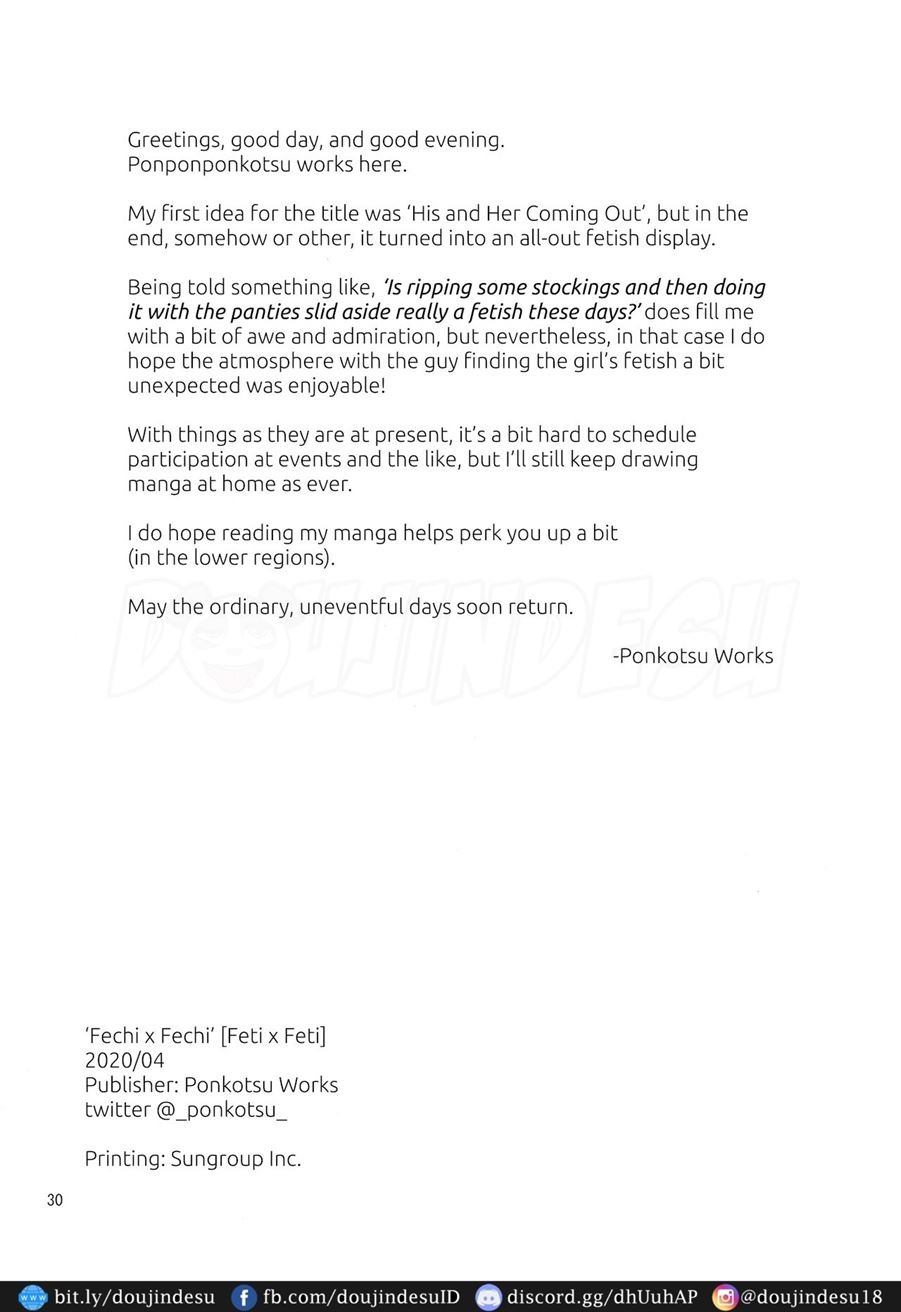 Greetings, good day, and good evening.
Ponponponkotsu works here.

My first idea for the title was 'His and Her Coming Out', but in the end, somehow or other, it turned into an all-out fetish display.

Being told something like, 'Is ripping some stockings and then doing it with the panties slid aside really a fetish these days?' does fill me with a bit of awe and admiration, but nevertheless, in that case I do hope the atmosphere with the guy finding the girl's fetish a bit unexpected was enjoyable!

With things as they are at present, it's a bit hard to schedule participation at events and the like, but I'll still keep drawing manga at home as ever.

I do hope reading my manga helps perk you up a bit
(in the lower regions).

May the ordinary, uneventful days soon return.

-Ponkotsu Works

'Fechi x Fechi' [Feti x Feti]
2020/04
Publisher: Ponkotsu Works
twitter @_ponkotsu_

Printing: Sungroup Inc.

30

bit.ly/doujindesu fb.com/doujindesuID discord.gg/dhUuhAP @doujindesu18

DOUJINDESU